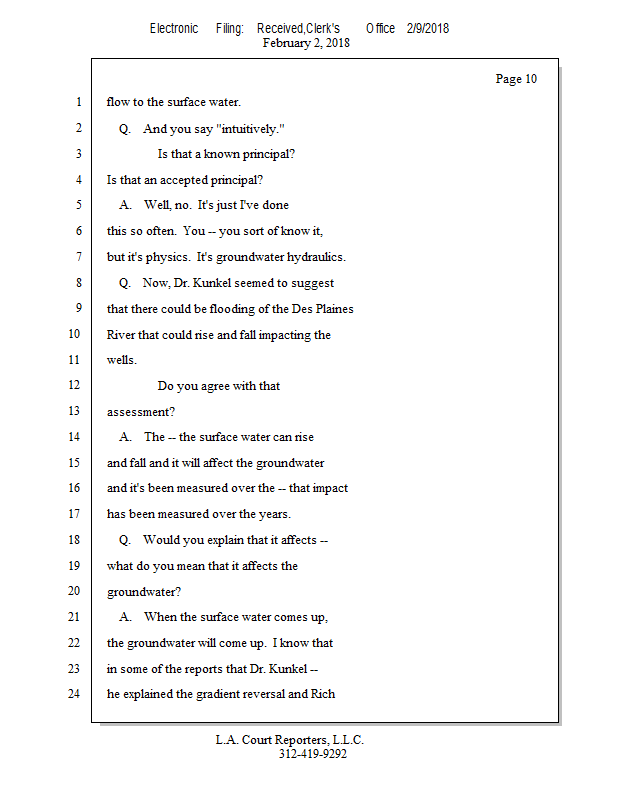 Electronic Filing: Received,Clerk's Office 2/9/2018
February 2, 2018

Page 10

1 flow to the surface water.
2 Q. And you say "intuitively."
3 Is that a known principal?
4 Is that an accepted principal?
5 A. Well, no. It's just I've done
6 this so often. You -- you sort of know it,
7 but it's physics. It's groundwater hydraulics.
8 Q. Now, Dr. Kunkel seemed to suggest
9 that there could be flooding of the Des Plaines
10 River that could rise and fall impacting the
11 wells.
12 Do you agree with that
13 assessment?
14 A. The -- the surface water can rise
15 and fall and it will affect the groundwater
16 and it's been measured over the -- that impact
17 has been measured over the years.
18 Q. Would you explain that it affects --
19 what do you mean that it affects the
20 groundwater?
21 A. When the surface water comes up,
22 the groundwater will come up. I know that
23 in some of the reports that Dr. Kunkel --
24 he explained the gradient reversal and Rich

L.A. Court Reporters, L.L.C.
312-419-9292